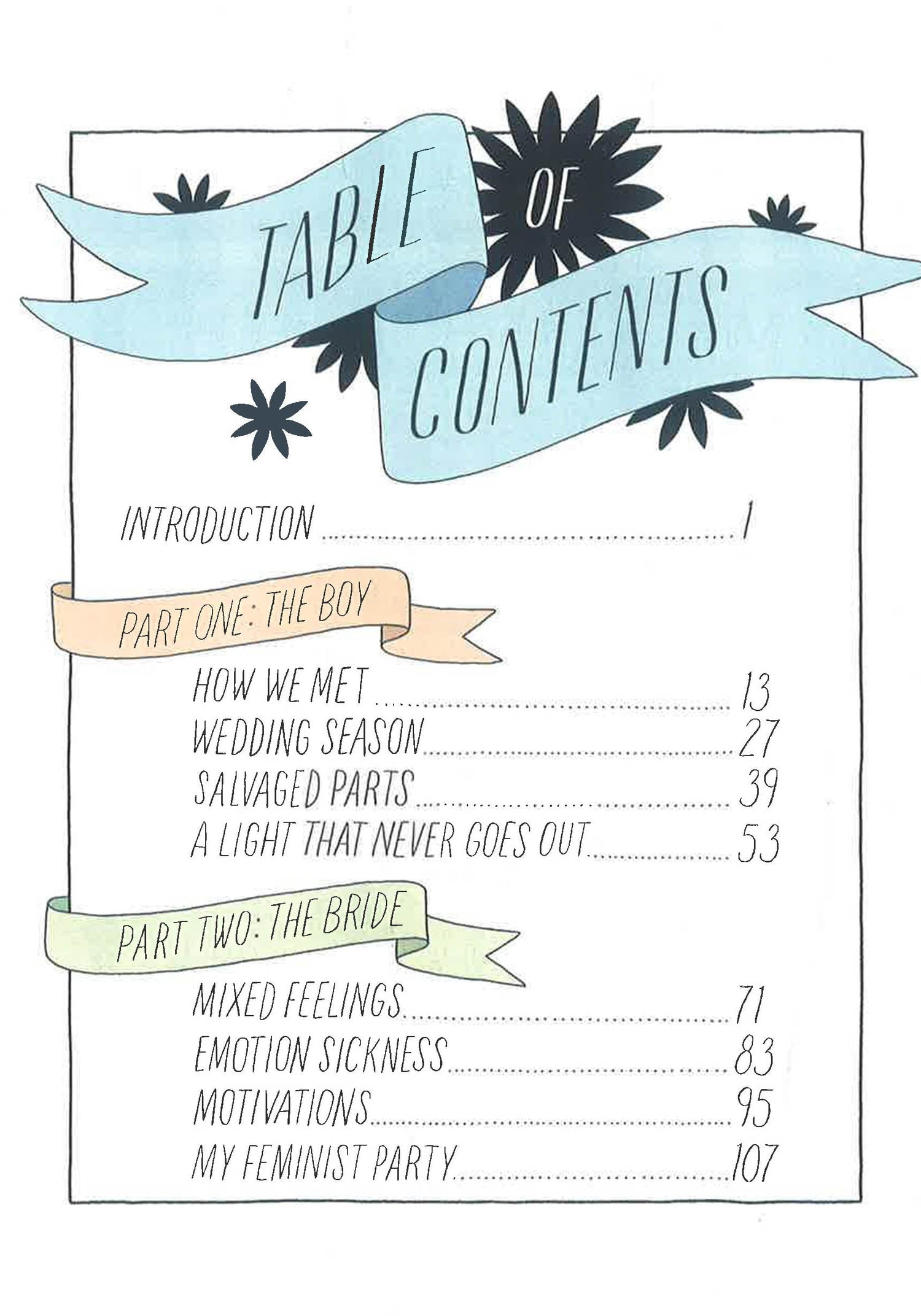 TABLE OF CONTENTS

INTRODUCTION 1

PART ONE: THE BOY

HOW WE MET 13
WEDDING SEASON 27
SALVAGED PARTS 39
A LIGHT THAT NEVER GOES OUT 53

PART TWO: THE BRIDE

MIXED FEELINGS 71
EMOTION SICKNESS 83
MOTIVATIONS 95
MY FEMINIST PARTY 107